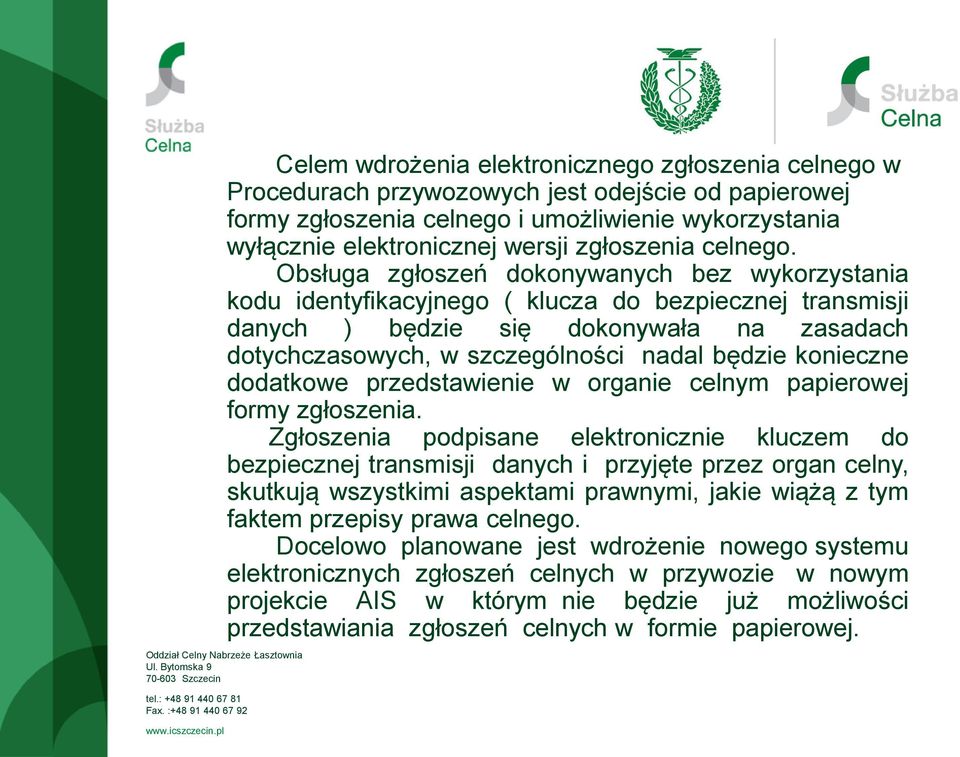 Służba Celna

Służba Celna

Celem wdrożenia elektronicznego zgłoszenia celnego w Procedurach przywozowych jest odejście od papierowej formy zgłoszenia celnego i umożliwienie wykorzystania wyłącznie elektronicznej wersji zgłoszenia celnego.

Obsługa zgłoszeń dokonywanych bez wykorzystania kodu identyfikacyjnego ( klucza do bezpiecznej transmisji danych ) będzie się dokonywała na zasadach dotychczasowych, w szczególności nadal będzie konieczne dodatkowe przedstawienie w organie celnym papierowej formy zgłoszenia.

Zgłoszenia podpisane elektronicznie kluczem do bezpiecznej transmisji danych i przyjęte przez organ celny, skutkują wszystkimi aspektami prawnymi, jakie wiążą z tym faktem przepisy prawa celnego.

Docelowo planowane jest wdrożenie nowego systemu elektronicznych zgłoszeń celnych w przywozie w nowym projekcie AIS w którym nie będzie już możliwości przedstawiania zgłoszeń celnych w formie papierowej.

Oddział Celny Nabrzeże Łasztownia
Ul. Bytomska 9
70-603 Szczecin

tel.: +48 91 440 67 81
Fax. :+48 91 440 67 92

www.icszczecin.pl